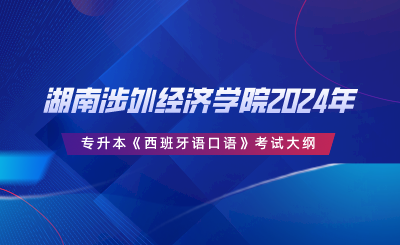 湖南涉外经济学院2024年

专升本《西班牙语口语》考试大纲